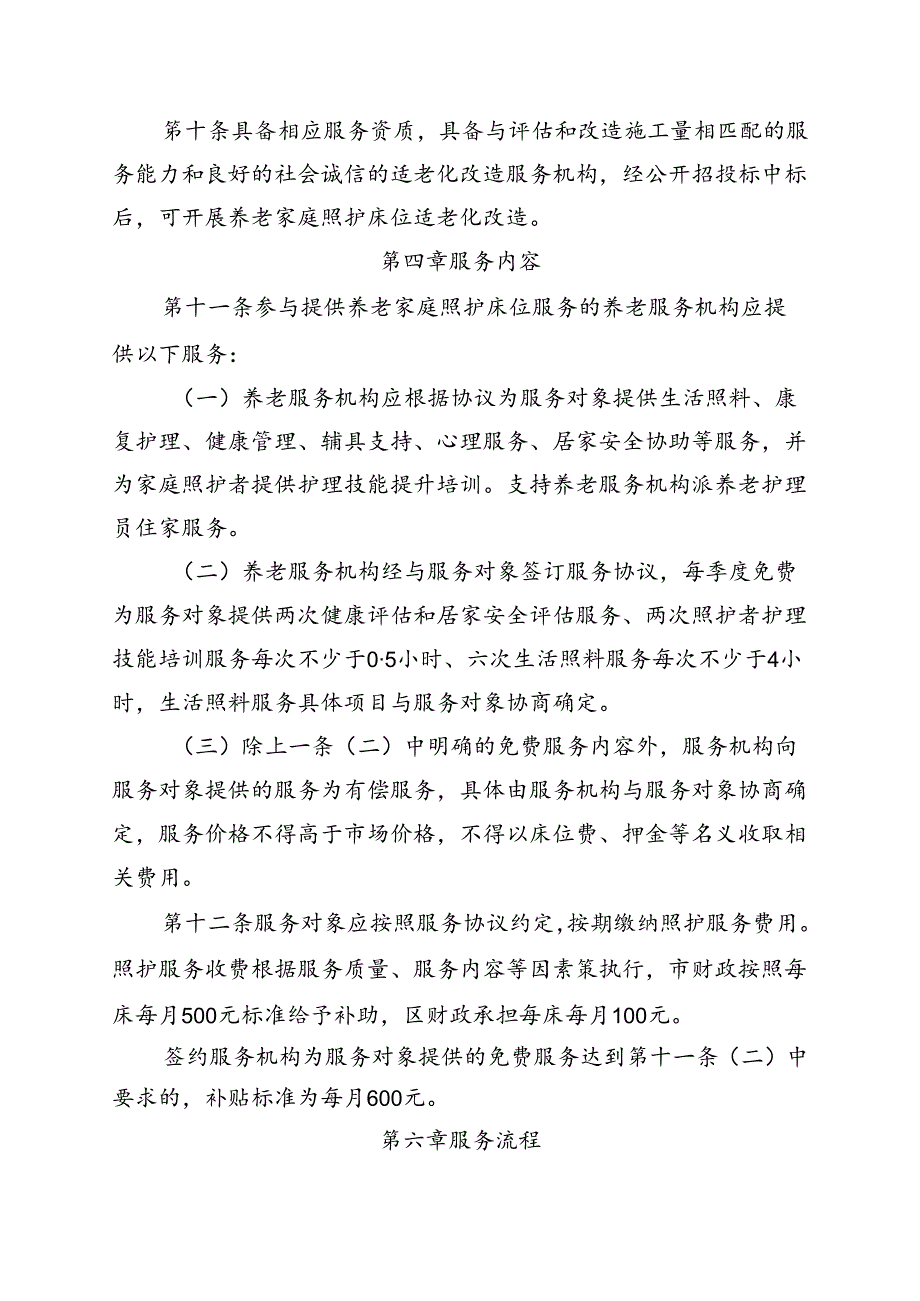 第十条具备相应服务资质，具备与评估和改造施工量相匹配的服务能力和良好的社会诚信的适老化改造服务机构，经公开招投标中标后，可开展养老家庭照护床位适老化改造。

第四章服务内容

第十一条参与提供养老家庭照护床位服务的养老服务机构应提供以下服务：

（一）养老服务机构应根据协议为服务对象提供生活照料、康复护理、健康管理、辅具支持、心理服务、居家安全协助等服务，并为家庭照护者提供护理技能提升培训。支持养老服务机构派养老护理员住家服务。

（二）养老服务机构经与服务对象签订服务协议，每季度免费为服务对象提供两次健康评估和居家安全评估服务、两次照护者护理技能培训服务每次不少于0.5小时、六次生活照料服务每次不少于4小时，生活照料服务具体项目与服务对象协商确定。

（三）除上一条（二）中明确的免费服务内容外，服务机构向服务对象提供的服务为有偿服务，具体由服务机构与服务对象协商确定，服务价格不得高于市场价格，不得以床位费、押金等名义收取相关费用。

第十二条服务对象应按照服务协议约定，按期缴纳照护服务费用。照护服务收费根据服务质量、服务内容等因素策执行，市财政按照每床每月500元标准给予补助，区财政承担每床每月100元。

签约服务机构为服务对象提供的免费服务达到第十一条（二）中要求的，补贴标准为每月600元。

第六章服务流程